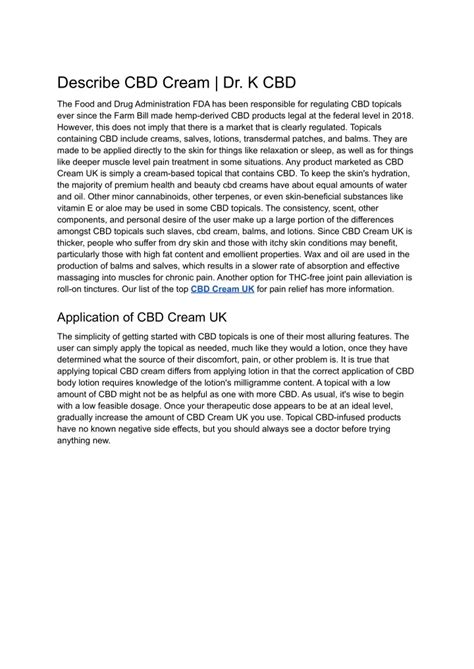 Describe CBD Cream | Dr. K CBD

The Food and Drug Administration FDA has been responsible for regulating CBD topicals ever since the Farm Bill made hemp-derived CBD products legal at the federal level in 2018. However, this does not imply that there is a market that is clearly regulated. Topicals containing CBD include creams, salves, lotions, transdermal patches, and balms. They are made to be applied directly to the skin for things like relaxation or sleep, as well as for things like deeper muscle level pain treatment in some situations. Any product marketed as CBD Cream UK is simply a cream-based topical that contains CBD. To keep the skin's hydration, the majority of premium health and beauty cbd creams have about equal amounts of water and oil. Other minor cannabinoids, other terpenes, or even skin-beneficial substances like vitamin E or aloe may be used in some CBD topicals. The consistency, scent, other components, and personal desire of the user make up a large portion of the differences amongst CBD topicals such slaves, cbd cream, balms, and lotions. Since CBD Cream UK is thicker, people who suffer from dry skin and those with itchy skin conditions may benefit, particularly those with high fat content and emollient properties. Wax and oil are used in the production of balms and salves, which results in a slower rate of absorption and effective massaging into muscles for chronic pain. Another option for THC-free joint pain alleviation is roll-on tinctures. Our list of the top CBD Cream UK for pain relief has more information.

Application of CBD Cream UK

The simplicity of getting started with CBD topicals is one of their most alluring features. The user can simply apply the topical as needed, much like they would a lotion, once they have determined what the source of their discomfort, pain, or other problem is. It is true that applying topical CBD cream differs from applying lotion in that the correct application of CBD body lotion requires knowledge of the lotion's milligramme content. A topical with a low amount of CBD might not be as helpful as one with more CBD. As usual, it's wise to begin with a low feasible dosage. Once your therapeutic dose appears to be at an ideal level, gradually increase the amount of CBD Cream UK you use. Topical CBD-infused products have no known negative side effects, but you should always see a doctor before trying anything new.